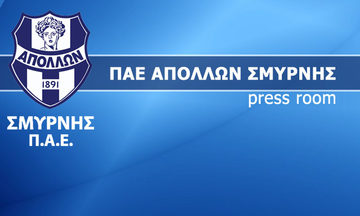 ΑΠΟΛΛΩΝ
1891
ΣΜΥΡΝΗΣ
Π.Α.Ε.

ΠΑΕ ΑΠΟΛΛΩΝ ΣΜΥΡΝΗΣ
press room